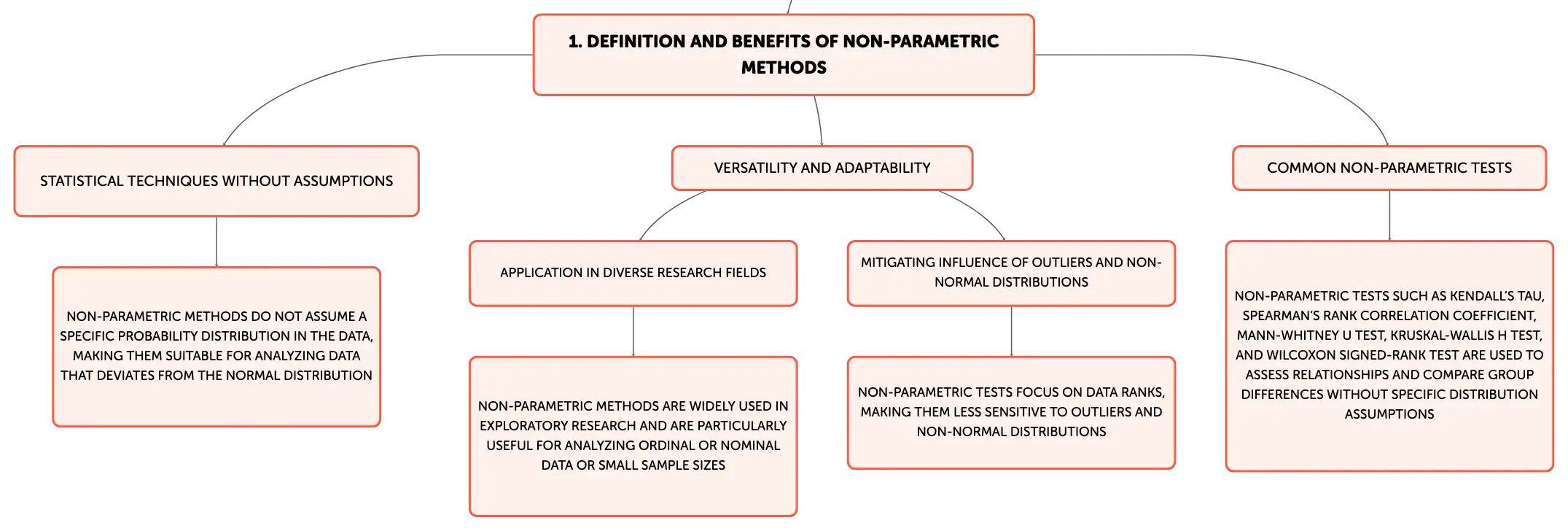 1. DEFINITION AND BENEFITS OF NON-PARAMETRIC METHODS

STATISTICAL TECHNIQUES WITHOUT ASSUMPTIONS

NON-PARAMETRIC METHODS DO NOT ASSUME A SPECIFIC PROBABILITY DISTRIBUTION IN THE DATA, MAKING THEM SUITABLE FOR ANALYZING DATA THAT DEVIATES FROM THE NORMAL DISTRIBUTION

VERSATILITY AND ADAPTABILITY

APPLICATION IN DIVERSE RESEARCH FIELDS

NON-PARAMETRIC METHODS ARE WIDELY USED IN EXPLORATORY RESEARCH AND ARE PARTICULARLY USEFUL FOR ANALYZING ORDINAL OR NOMINAL DATA OR SMALL SAMPLE SIZES

MITIGATING INFLUENCE OF OUTLIERS AND NON-NORMAL DISTRIBUTIONS

NON-PARAMETRIC TESTS FOCUS ON DATA RANKS, MAKING THEM LESS SENSITIVE TO OUTLIERS AND NON-NORMAL DISTRIBUTIONS

COMMON NON-PARAMETRIC TESTS

NON-PARAMETRIC TESTS SUCH AS KENDALL'S TAU, SPEARMAN'S RANK CORRELATION COEFFICIENT, MANN-WHITNEY U TEST, KRUSKAL-WALLIS H TEST, AND WILCOXON SIGNED-RANK TEST ARE USED TO ASSESS RELATIONSHIPS AND COMPARE GROUP DIFFERENCES WITHOUT SPECIFIC DISTRIBUTION ASSUMPTIONS